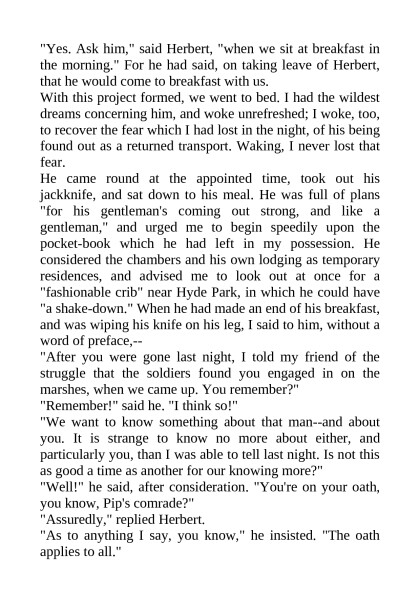 "Yes. Ask him," said Herbert, "when we sit at breakfast in the morning." For he had said, on taking leave of Herbert, that he would come to breakfast with us.

With this project formed, we went to bed. I had the wildest dreams concerning him, and woke unrefreshed; I woke, too, to recover the fear which I had lost in the night, of his being found out as a returned transport. Waking, I never lost that fear.

He came round at the appointed time, took out his jackknife, and sat down to his meal. He was full of plans "for his gentleman's coming out strong, and like a gentleman," and urged me to begin speedily upon the pocket-book which he had left in my possession. He considered the chambers and his own lodging as temporary residences, and advised me to look out at once for a "fashionable crib" near Hyde Park, in which he could have "a shake-down." When he had made an end of his breakfast, and was wiping his knife on his leg, I said to him, without a word of preface,--

"After you were gone last night, I told my friend of the struggle that the soldiers found you engaged in on the marshes, when we came up. You remember?"

"Remember!" said he. "I think so!"

"We want to know something about that man--and about you. It is strange to know no more about either, and particularly you, than I was able to tell last night. Is not this as good a time as another for our knowing more?"

"Well!" he said, after consideration. "You're on your oath, you know, Pip's comrade?"

"Assuredly," replied Herbert.

"As to anything I say, you know," he insisted. "The oath applies to all."